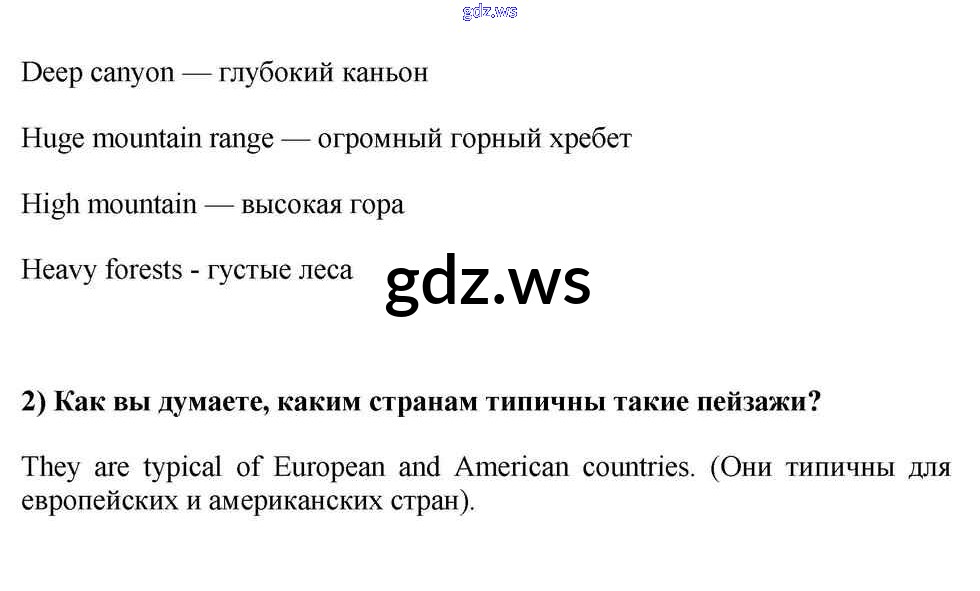 gdz.ws

Deep canyon — глубокий каньон

Huge mountain range — огромный горный хребет

High mountain — высокая гора

Heavy forests - густые леса

gdz.ws

2) Как вы думаете, каким странам типичны такие пейзажи?

They are typical of European and American countries. (Они типичны для европейских и американских стран).